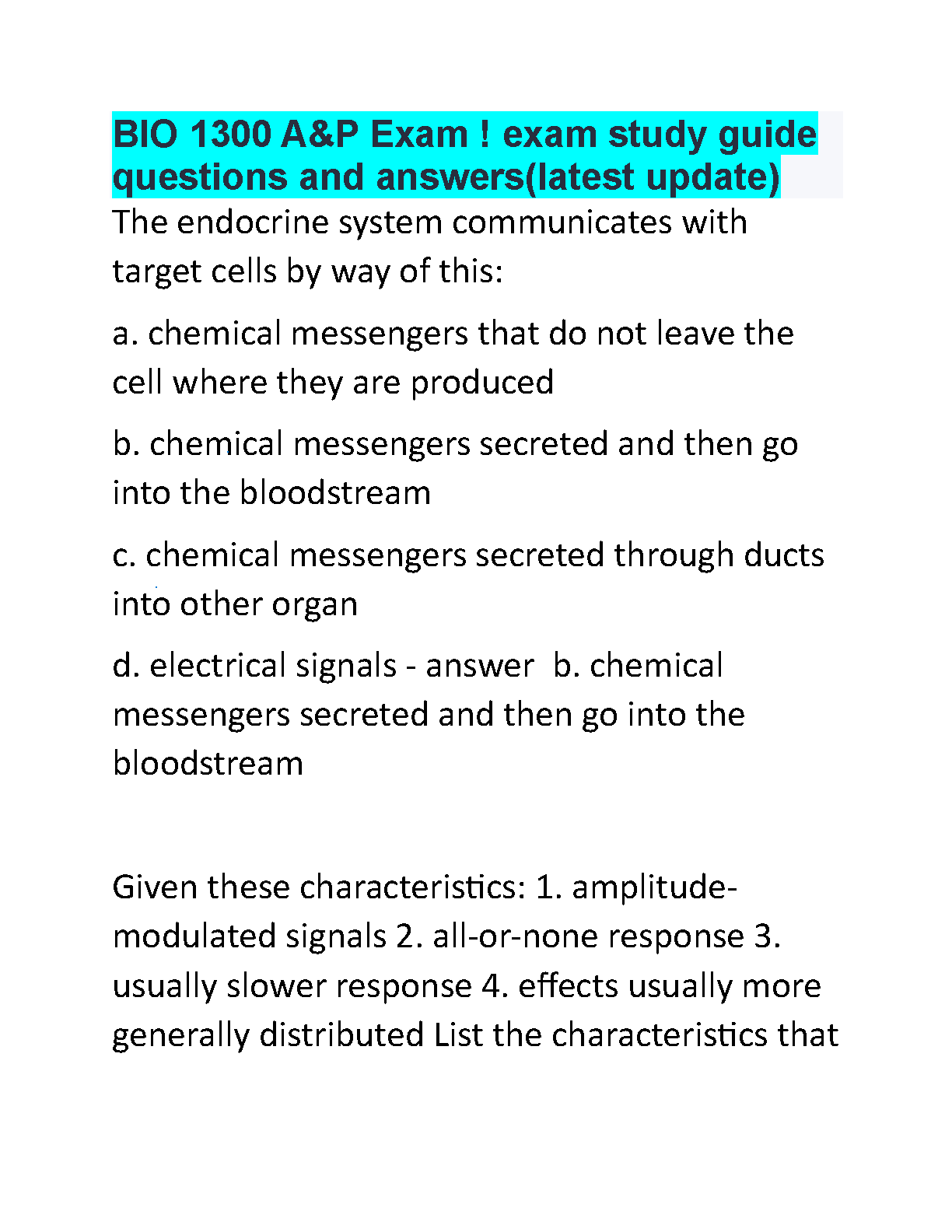 BIO 1300 A&P Exam ! exam study guide questions and answers(latest update)

The endocrine system communicates with target cells by way of this:

a. chemical messengers that do not leave the cell where they are produced

b. chemical messengers secreted and then go into the bloodstream

c. chemical messengers secreted through ducts into other organ

d. electrical signals - answer  b. chemical messengers secreted and then go into the bloodstream

Given these characteristics: 1. amplitude-modulated signals 2. all-or-none response 3. usually slower response 4. effects usually more generally distributed List the characteristics that